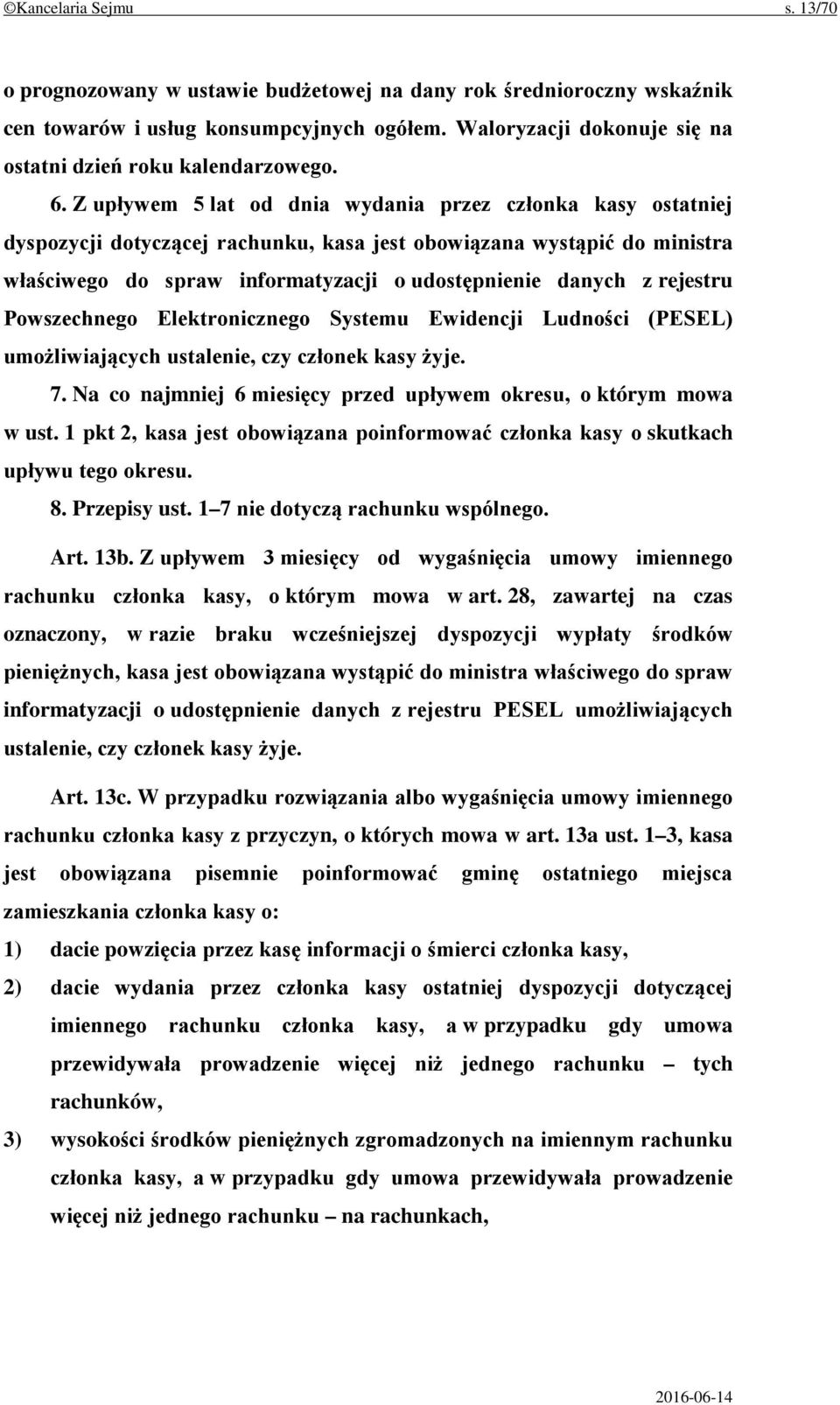 ©Kancelaria Sejmu s. 13/70

o prognozowany w ustawie budżetowej na dany rok średnioroczny wskaźnik cen towarów i usług konsumpcyjnych ogółem. Waloryzacji dokonuje się na ostatni dzień roku kalendarzowego.

6. Z upływem 5 lat od dnia wydania przez członka kasy ostatniej dyspozycji dotyczącej rachunku, kasa jest obowiązana wystąpić do ministra właściwego do spraw informatyzacji o udostępnienie danych z rejestru Powszechnego Elektronicznego Systemu Ewidencji Ludności (PESEL) umożliwiających ustalenie, czy członek kasy żyje.

7. Na co najmniej 6 miesięcy przed upływem okresu, o którym mowa w ust. 1 pkt 2, kasa jest obowiązana poinformować członka kasy o skutkach upływu tego okresu.

8. Przepisy ust. 1–7 nie dotyczą rachunku wspólnego.

Art. 13b. Z upływem 3 miesięcy od wygaśnięcia umowy imiennego rachunku członka kasy, o którym mowa w art. 28, zawartej na czas oznaczony, w razie braku wcześniejszej dyspozycji wypłaty środków pieniężnych, kasa jest obowiązana wystąpić do ministra właściwego do spraw informatyzacji o udostępnienie danych z rejestru PESEL umożliwiających ustalenie, czy członek kasy żyje.

Art. 13c. W przypadku rozwiązania albo wygaśnięcia umowy imiennego rachunku członka kasy z przyczyn, o których mowa w art. 13a ust. 1–3, kasa jest obowiązana pisemnie poinformować gminę ostatniego miejsca zamieszkania członka kasy o:

1) dacie powzięcia przez kasę informacji o śmierci członka kasy,

2) dacie wydania przez członka kasy ostatniej dyspozycji dotyczącej imiennego rachunku członka kasy, a w przypadku gdy umowa przewidywała prowadzenie więcej niż jednego rachunku – tych rachunków,

3) wysokości środków pieniężnych zgromadzonych na imiennym rachunku członka kasy, a w przypadku gdy umowa przewidywała prowadzenie więcej niż jednego rachunku – na rachunkach,

2016-06-14